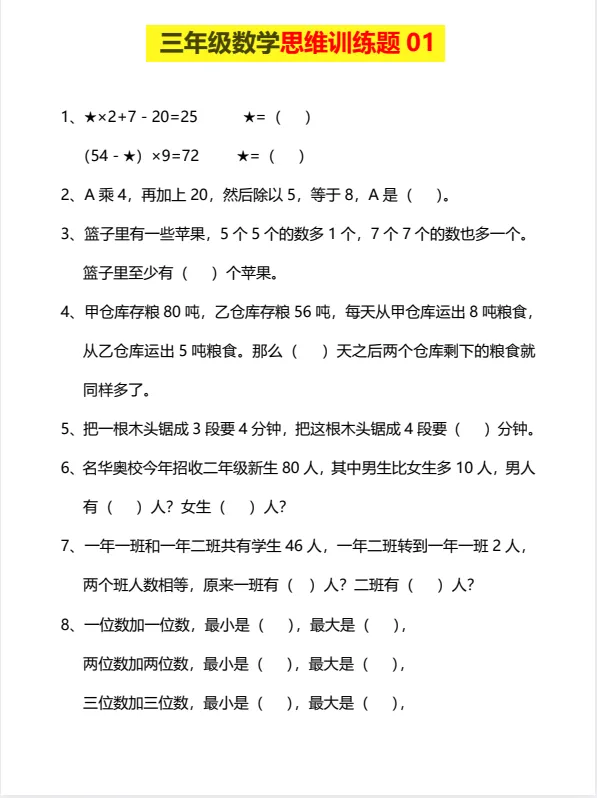 三年级数学思维训练题 01

1、★×2+7 - 20=25　　★=（　）

(54 - ★）×9=72　　★=（　）

2、A 乘 4，再加上 20，然后除以 5，等于 8，A 是（　）。

3、篮子里有一些苹果，5 个 5 个的数多 1 个，7 个 7 个的数也多一个。篮子里至少有（　）个苹果。

4、甲仓库存粮 80 吨，乙仓库存粮 56 吨，每天从甲仓库运出 8 吨粮食，从乙仓库运出 5 吨粮食。那么（　）天之后两个仓库剩下的粮食就同样多了。

5、把一根木头锯成 3 段要 4 分钟，把这根木头锯成 4 段要（　）分钟。

6、名华奥校今年招收二年级新生 80 人，其中男生比女生多 10 人，男人有（　）人？女生（　）人？

7、一年一班和一年二班共有学生 46 人，一年二班转到一年一班 2 人，两个班人数相等，原来一班有（　）人？二班有（　）人？

8、一位数加一位数，最小是（　），最大是（　），

两位数加两位数，最小是（　），最大是（　），

三位数加三位数，最小是（　），最大是（　），